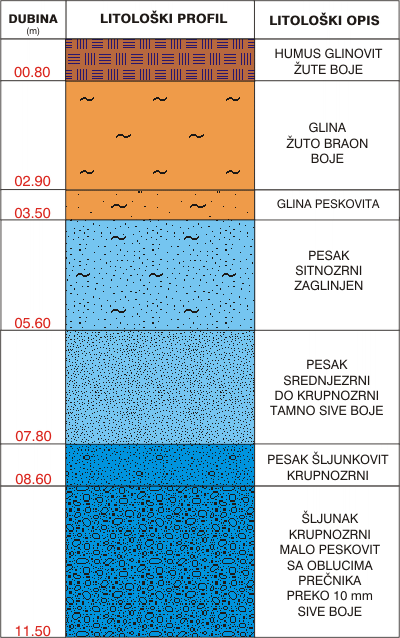 | DUBINA (m) | LITOLOŠKI PROFIL | LITOLOŠKI OPIS |
|---|---|---|
| 00.80 | | HUMUS GLINOVIT ŽUTE BOJE |
| 02.90 | | GLINA ŽUTO BRAON BOJE |
| 03.50 | | GLINA PESKOVITA |
| 05.60 | | PESAK SITNOZRNI ZAGLINJEN |
| 07.80 | | PESAK SREDNJEZRNI DO KRUPNOZRNI TAMNO SIVE BOJE |
| 08.60 | | PESAK ŠLJUNKOVIT KRUPNOZRNI |
| 11.50 | | ŠLJUNAK KRUPNOZRNI MALO PESKOVIT SA OBLUCIMA PREČNIKA PREKO 10 mm SIVE BOJE |